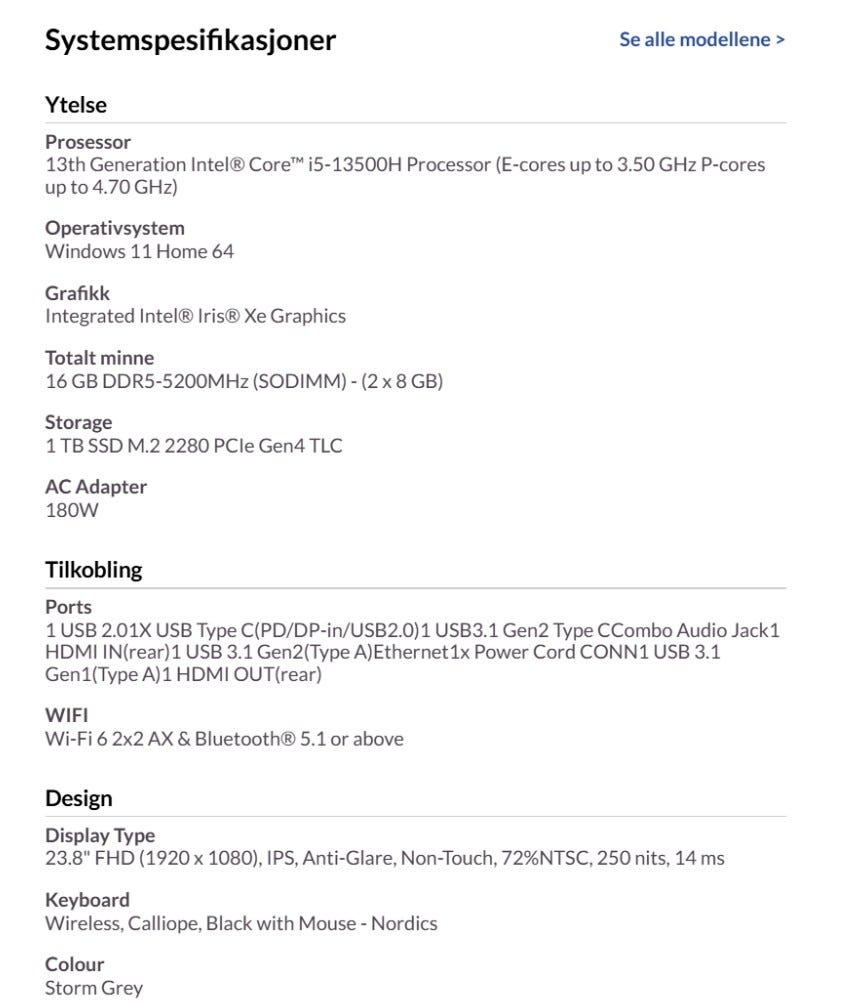 Systemspesifikasjoner

Se alle modellene >

Ytelse

Prosessor
13th Generation Intel® Core™ i5-13500H Processor (E-cores up to 3.50 GHz P-cores up to 4.70 GHz)

Operativsystem
Windows 11 Home 64

Grafikk
Integrated Intel® Iris® Xe Graphics

Totalt minne
16 GB DDR5-5200MHz (SODIMM) - (2 x 8 GB)

Storage
1 TB SSD M.2 2280 PCIe Gen4 TLC

AC Adapter
180W

Tilkobling

Ports
1 USB 2.01X USB Type C(PD/DP-in/USB2.0)1 USB3.1 Gen2 Type CCombo Audio Jack1 HDMI IN(rear)1 USB 3.1 Gen2(Type A)Ethernet1x Power Cord CONN1 USB 3.1 Gen1(Type A)1 HDMI OUT(rear)

WIFI
Wi-Fi 6 2x2 AX & Bluetooth® 5.1 or above

Design

Display Type
23.8" FHD (1920 x 1080), IPS, Anti-Glare, Non-Touch, 72%NTSC, 250 nits, 14 ms

Keyboard
Wireless, Calliope, Black with Mouse - Nordics

Colour
Storm Grey